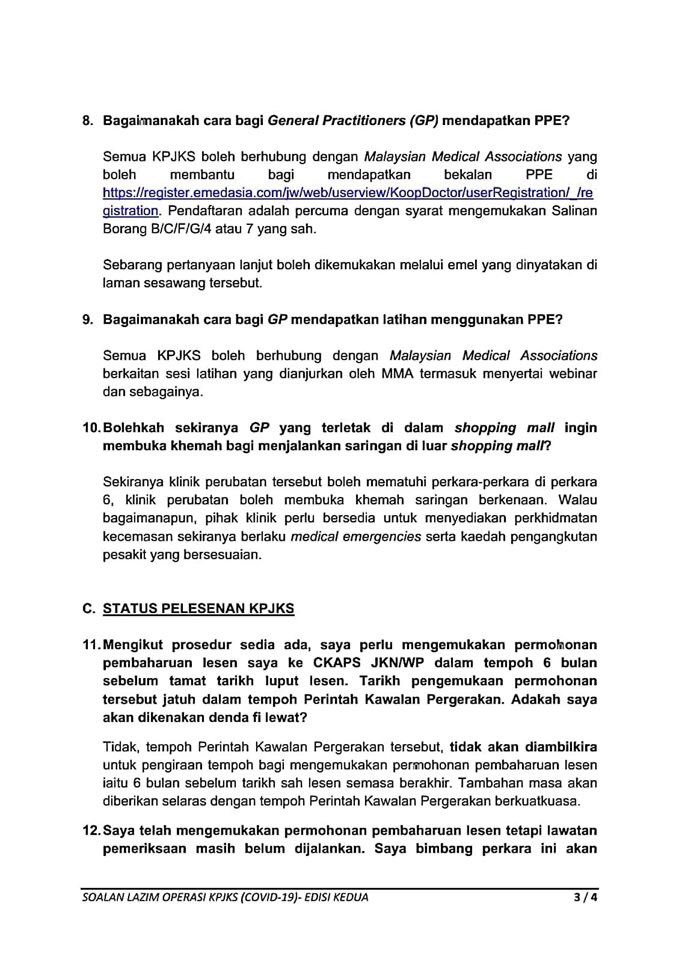 8. Bagaimanakah cara bagi General Practitioners (GP) mendapatkan PPE?

Semua KPJKS boleh berhubung dengan Malaysian Medical Associations yang boleh membantu bagi mendapatkan bekalan PPE di https://register.emedasia.com/jw/web/userview/KoopDoctor/userRegistration/_/registration. Pendaftaran adalah percuma dengan syarat mengemukakan Salinan Borang B/C/F/G/4 atau 7 yang sah.

Sebarang pertanyaan lanjut boleh dikemukakan melalui emel yang dinyatakan di laman sesawang tersebut.

9. Bagaimanakah cara bagi GP mendapatkan latihan menggunakan PPE?

Semua KPJKS boleh berhubung dengan Malaysian Medical Associations berkaitan sesi latihan yang dianjurkan oleh MMA termasuk menyertai webinar dan sebagainya.

10. Bolehkah sekiranya GP yang terletak di dalam shopping mall ingin membuka khemah bagi menjalankan saringan di luar shopping mall?

Sekiranya klinik perubatan tersebut boleh mematuhi perkara-perkara di perkara 6, klinik perubatan boleh membuka khemah saringan berkenaan. Walau bagaimanapun, pihak klinik perlu bersedia untuk menyediakan perkhidmatan kecemasan sekiranya berlaku medical emergencies serta kaedah pengangkutan pesakit yang bersesuaian.

C. STATUS PELESENAN KPJKS

11. Mengikut prosedur sedia ada, saya perlu mengemukakan permohonan pembaharuan lesen saya ke CKAPS JKN/WP dalam tempoh 6 bulan sebelum tamat tarikh luput lesen. Tarikh pengemukaan permohonan tersebut jatuh dalam tempoh Perintah Kawalan Pergerakan. Adakah saya akan dikenakan denda fi lewat?

Tidak, tempoh Perintah Kawalan Pergerakan tersebut, tidak akan diambilkira untuk pengiraan tempoh bagi mengemukakan permohonan pembaharuan lesen iaitu 6 bulan sebelum tarikh sah lesen semasa berakhir. Tambahan masa akan diberikan selaras dengan tempoh Perintah Kawalan Pergerakan berkuatkuasa.

12. Saya telah mengemukakan permohonan pembaharuan lesen tetapi lawatan pemeriksaan masih belum dijalankan. Saya bimbang perkara ini akan

SOALAN LAZIM OPERASI KPJKS (COVID-19)- EDISI KEDUA 3 / 4